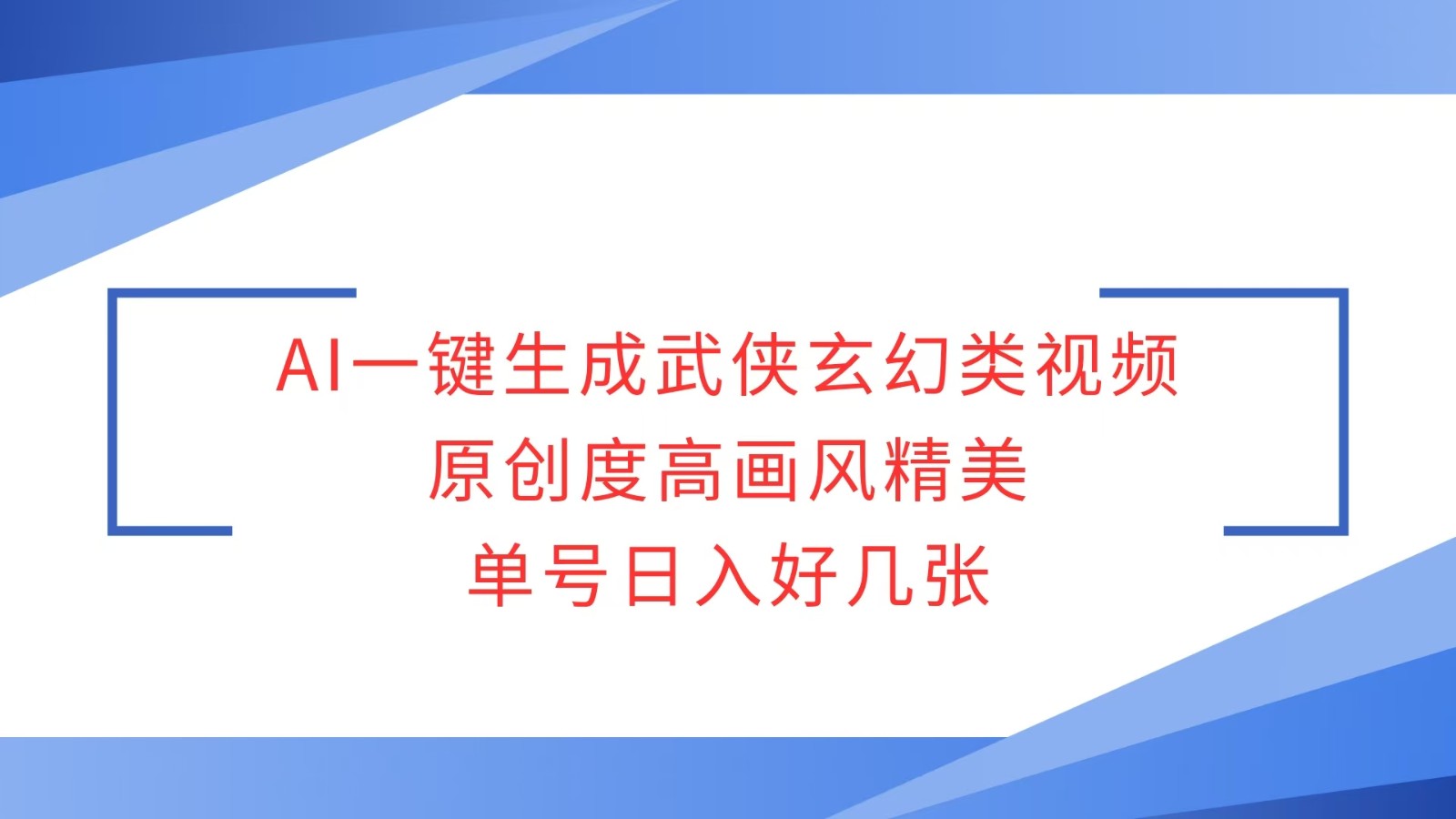 AI一键生成武侠玄幻类视频
原创度高画风精美
单号日入好几张